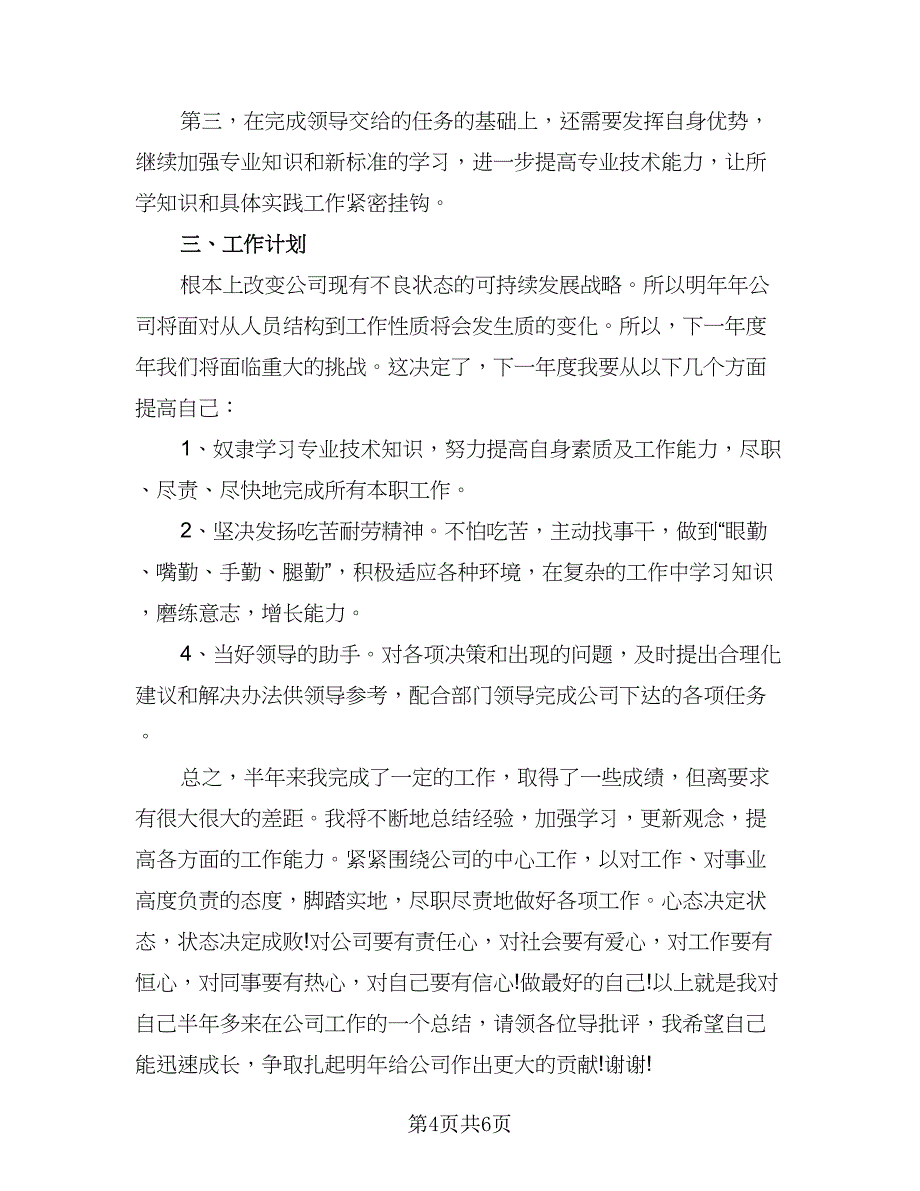 第三，在完成领导交给的任务的基础上，还需要发挥自身优势，继续加强专业知识和新标准的学习，进一步提高专业技术能力，让所学知识和具体实践工作紧密挂钩。

三、工作计划

根本上改变公司现有不良状态的可持续发展战略。所以明年年公司将面对从人员结构到工作性质将会发生质的变化。所以，下一年度年我们将面临重大的挑战。这决定了，下一年度我要从以下几个方面提高自己：

1、奴隶学习专业技术知识，努力提高自身素质及工作能力，尽职、尽责、尽快地完成所有本职工作。

2、坚决发扬吃苦耐劳精神。不怕吃苦，主动找事干，做到“眼勤、嘴勤、手勤、腿勤”，积极适应各种环境，在复杂的工作中学习知识，磨练意志，增长能力。

4、当好领导的助手。对各项决策和出现的问题，及时提出合理化建议和解决办法供领导参考，配合部门领导完成公司下达的各项任务。

总之，半年来我完成了一定的工作，取得了一些成绩，但离要求有很大很大的差距。我将不断地总结经验，加强学习，更新观念，提高各方面的工作能力。紧紧围绕公司的中心工作，以对工作、对事业高度负责的态度，脚踏实地，尽职尽责地做好各项工作。心态决定状态，状态决定成败!对公司要有责任心，对社会要有爱心，对工作要有恒心，对同事要有热心，对自己要有信心!做最好的自己!以上就是我对自己半年多来在公司工作的一个总结，请领各位导批评，我希望自己能迅速成长，争取扎起明年给公司作出更大的贡献!谢谢!

第4页共6页